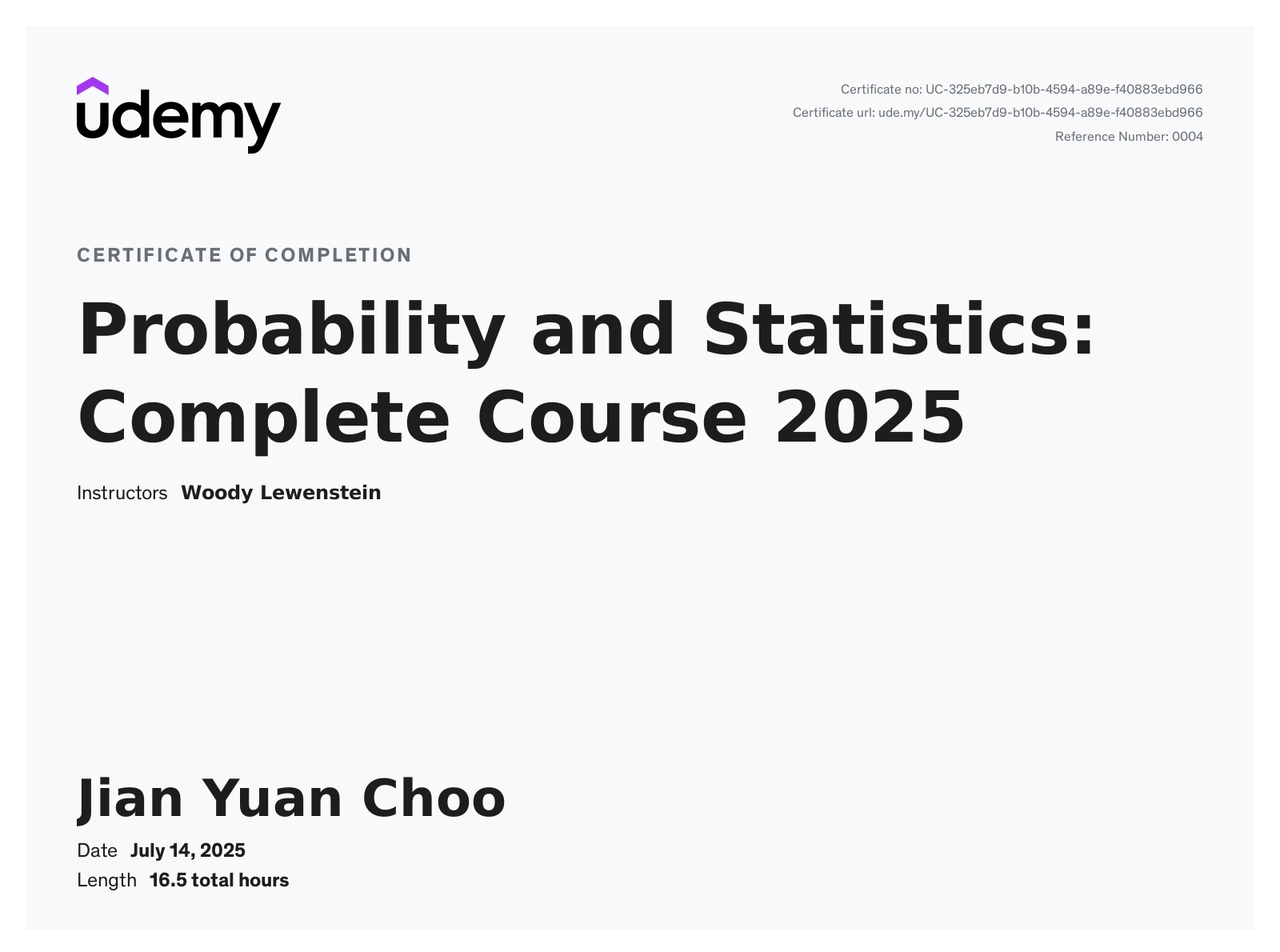 udemy

Certificate no: UC-325eb7d9-b10b-4594-a89e-f40883ebd966
Certificate url: ude.my/UC-325eb7d9-b10b-4594-a89e-f40883ebd966
Reference Number: 0004

CERTIFICATE OF COMPLETION

Probability and Statistics: Complete Course 2025

Instructors Woody Lewenstein

Jian Yuan Choo

Date July 14, 2025
Length 16.5 total hours